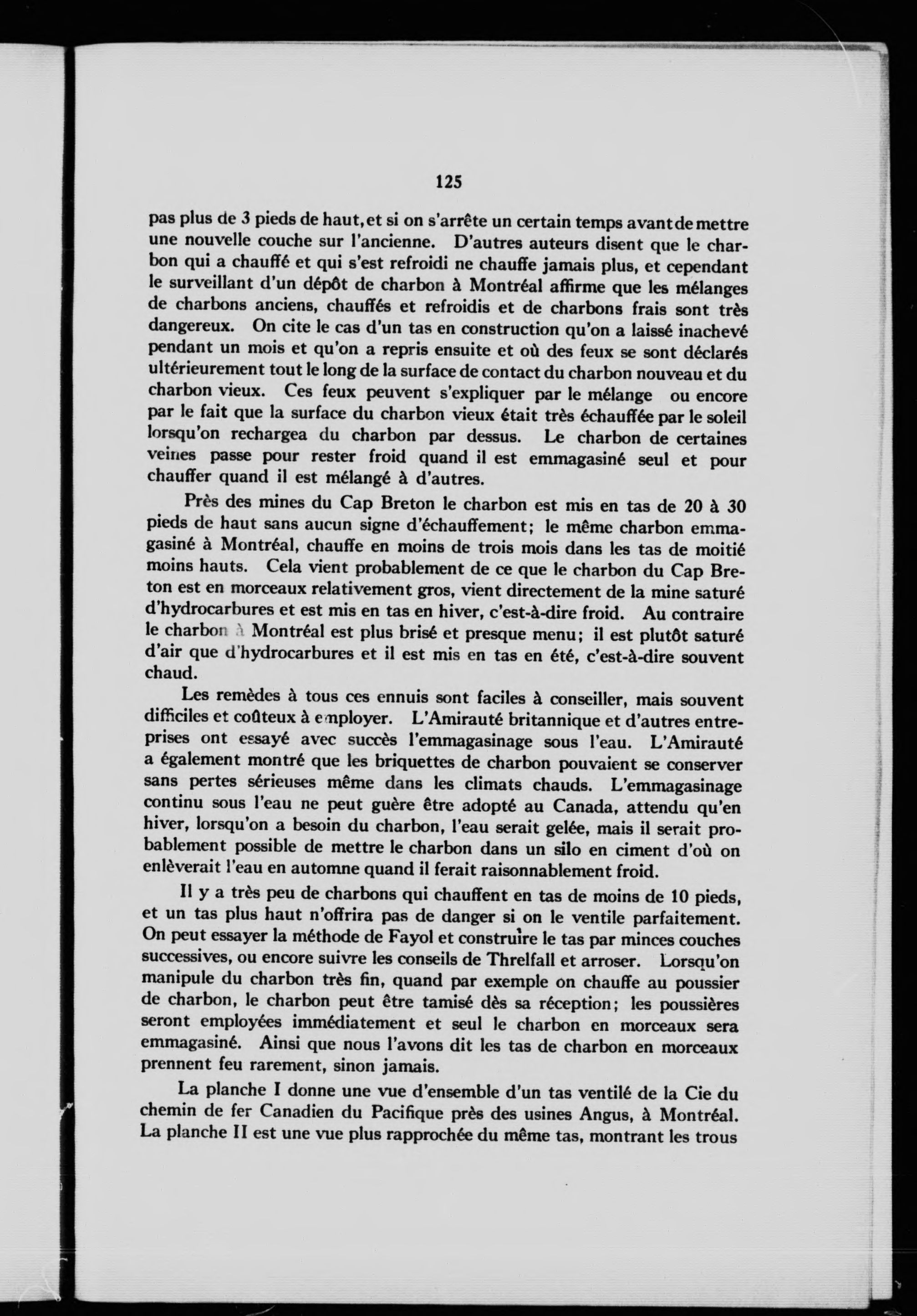 125

pas plus de 3 pieds de haut, et si on s'arrête un certain temps avant de mettre une nouvelle couche sur l'ancienne. D'autres auteurs disent que le charbon qui a chauffé et qui s'est refroidi ne chauffe jamais plus, et cependant le surveillant d'un dépôt de charbon à Montréal affirme que les mélanges de charbons anciens, chauffés et refroidis et de charbons frais sont très dangereux. On cite le cas d'un tas en construction qu'on a laissé inachevé pendant un mois et qu'on a repris ensuite et où des feux se sont déclarés ultérieurement tout le long de la surface de contact du charbon nouveau et du charbon vieux. Ces feux peuvent s'expliquer par le mélange ou encore par le fait que la surface du charbon vieux était très échauffée par le soleil lorsqu'on rechargea du charbon par dessus. Le charbon de certaines veines passe pour rester froid quand il est emmagasiné seul et pour chauffer quand il est mélangé à d'autres.

Près des mines du Cap Breton le charbon est mis en tas de 20 à 30 pieds de haut sans aucun signe d'échauffement; le même charbon emmagasiné à Montréal, chauffe en moins de trois mois dans les tas de moitié moins hauts. Cela vient probablement de ce que le charbon du Cap Breton est en morceaux relativement gros, vient directement de la mine saturé d'hydrocarbures et est mis en tas en hiver, c'est-à-dire froid. Au contraire le charbon à Montréal est plus brisé et presque menu; il est plutôt saturé d'air que d'hydrocarbures et il est mis en tas en été, c'est-à-dire souvent chaud.

Les remèdes à tous ces ennuis sont faciles à conseiller, mais souvent difficiles et coûteux à employer. L'Amirauté britannique et d'autres entreprises ont essayé avec succès l'emmagasinage sous l'eau. L'Amirauté a également montré que les briquettes de charbon pouvaient se conserver sans pertes sérieuses même dans les climats chauds. L'emmagasinage continu sous l'eau ne peut guère être adopté au Canada, attendu qu'en hiver, lorsqu'on a besoin du charbon, l'eau serait gelée, mais il serait probablement possible de mettre le charbon dans un silo en ciment d'où on enlèverait l'eau en automne quand il ferait raisonnablement froid.

Il y a très peu de charbons qui chauffent en tas de moins de 10 pieds, et un tas plus haut n'offrira pas de danger si on le ventile parfaitement. On peut essayer la méthode de Fayol et construire le tas par minces couches successives, ou encore suivre les conseils de Threlfall et arroser. Lorsqu'on manipule du charbon très fin, quand par exemple on chauffe au poussier de charbon, le charbon peut être tamisé dès sa réception; les poussières seront employées immédiatement et seul le charbon en morceaux sera emmagasiné. Ainsi que nous l'avons dit les tas de charbon en morceaux prennent feu rarement, sinon jamais.

La planche I donne une vue d'ensemble d'un tas ventilé de la Cie du chemin de fer Canadien du Pacifique près des usines Angus, à Montréal. La planche II est une vue plus rapprochée du même tas, montrant les trous